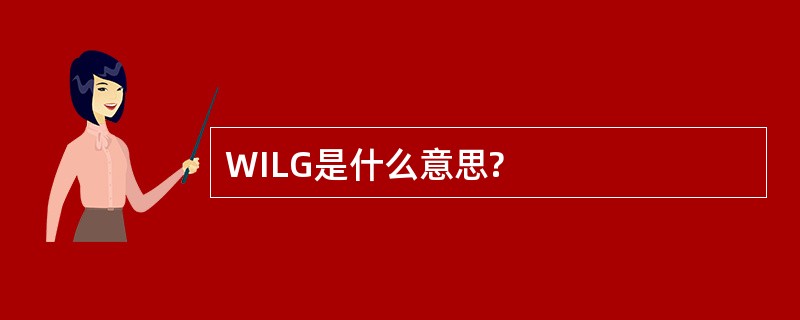 WILG是什么意思?